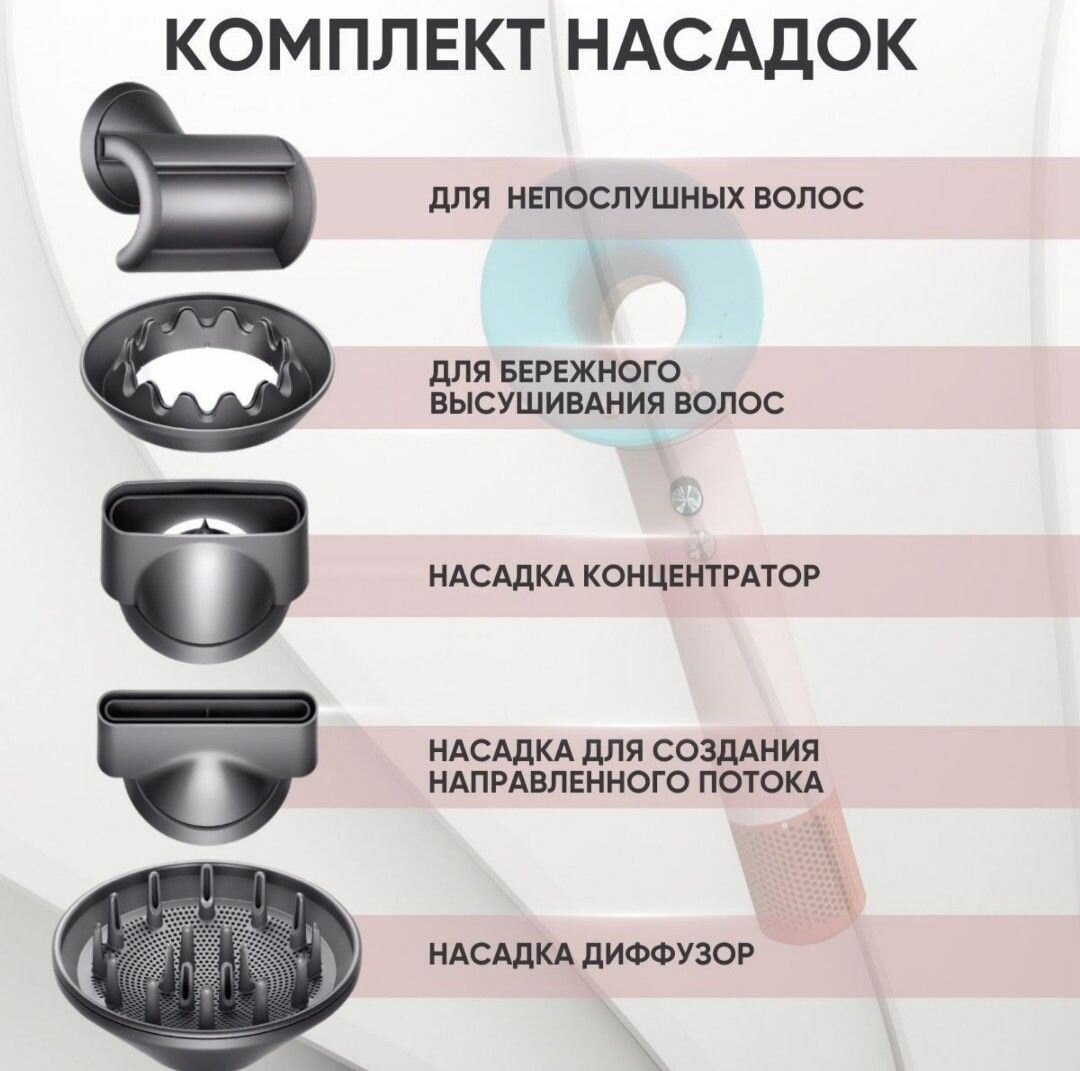 КОМПЛЕКТ НАСАДОК

ДЛЯ НЕПОСЛУШНЫХ ВОЛОС

ДЛЯ БЕРЕЖНОГО ВЫСУШИВАНИЯ ВОЛОС

НАСАДКА КОНЦЕНТРАТОР

НАСАДКА ДЛЯ СОЗДАНИЯ НАПРАВЛЕННОГО ПОТОКА

НАСАДКА ДИФФУЗОР